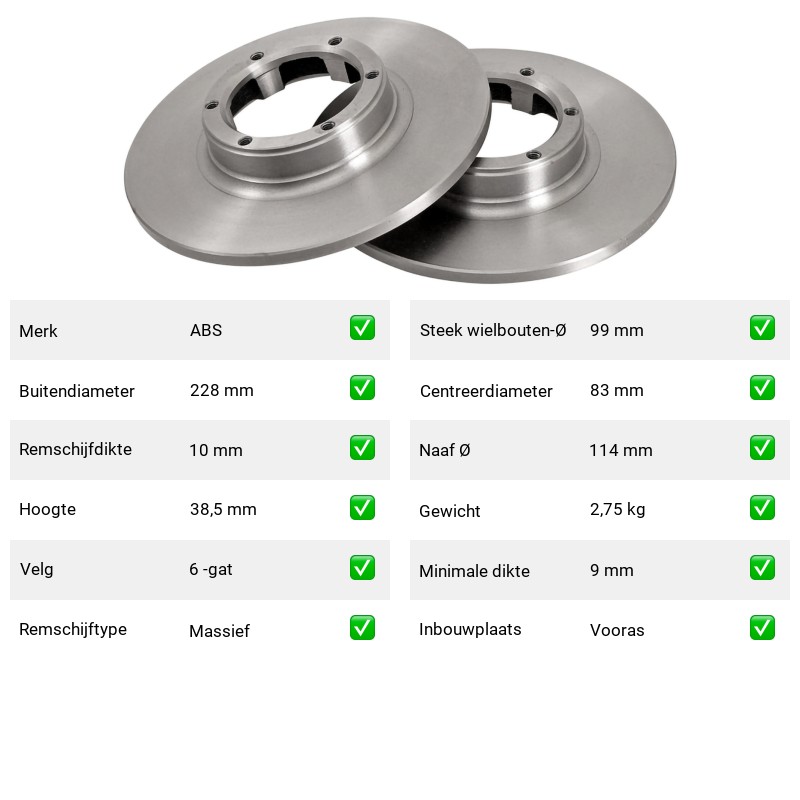 Merk ABS ☑
Buitendiameter 228 mm ☑
Remschijfdikte 10 mm ☑
Hoogte 38,5 mm ☑
Velg 6 -gat ☑
Remschijftype Massief ☑

Steek wielbouten-Ø 99 mm ☑
Centreerdiameter 83 mm ☑
Naaf Ø 114 mm ☑
Gewicht 2,75 kg ☑
Minimale dikte 9 mm ☑
Inbouwplaats Vooras ☑